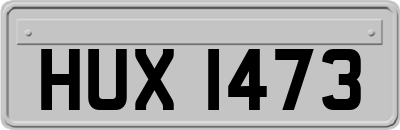 HUX 1473